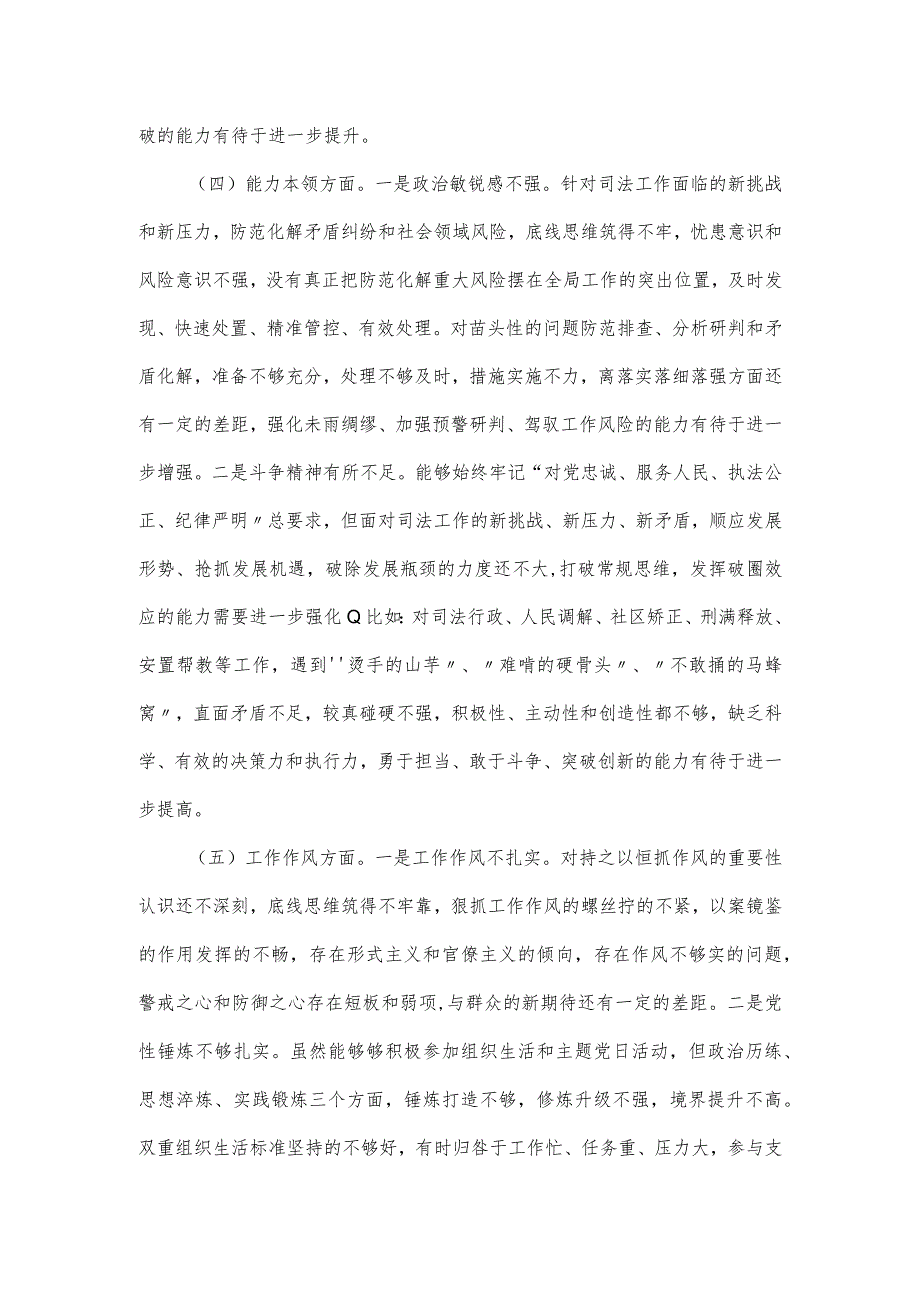 破的能力有待于进一步提升。

（四）能力本领方面。一是政治敏锐感不强。针对司法工作面临的新挑战和新压力，防范化解矛盾纠纷和社会领域风险，底线思维筑得不牢，忧患意识和风险意识不强，没有真正把防范化解重大风险摆在全局工作的突出位置，及时发现、快速处置、精准管控、有效处理。对苗头性的问题防范排查、分析研判和矛盾化解，准备不够充分，处理不够及时，措施实施不力，离落实落细落强方面还有一定的差距，强化未雨绸缪、加强预警研判、驾驭工作风险的能力有待于进一步增强。二是斗争精神有所不足。能够始终牢记“对党忠诚、服务人民、执法公正、纪律严明〃总要求，但面对司法工作的新挑战、新压力、新矛盾，顺应发展形势、抢抓发展机遇，破除发展瓶颈的力度还不大，打破常规思维，发挥破圈效应的能力需要进一步强化Q比如:对司法行政、人民调解、社区矫正、刑满释放、安置帮教等工作，遇到''烫手的山芋〃、〃难啃的硬骨头〃、〃不敢捅的马蜂窝〃，直面矛盾不足，较真碰硬不强，积极性、主动性和创造性都不够，缺乏科学、有效的决策力和执行力，勇于担当、敢于斗争、突破创新的能力有待于进一步提高。

（五）工作作风方面。一是工作作风不扎实。对持之以恒抓作风的重要性认识还不深刻，底线思维筑得不牢靠，狠抓工作作风的螺丝拧的不紧，以案镜鉴的作用发挥的不畅，存在形式主义和官僚主义的倾向，存在作风不够实的问题，警戒之心和防御之心存在短板和弱项，与群众的新期待还有一定的差距。二是党性锤炼不够扎实。虽然能够够积极参加组织生活和主题党日活动，但政治历练、思想淬炼、实践锻炼三个方面，锤炼打造不够，修炼升级不强，境界提升不高。双重组织生活标准坚持的不够好，有时归咎于工作忙、任务重、压力大，参与支